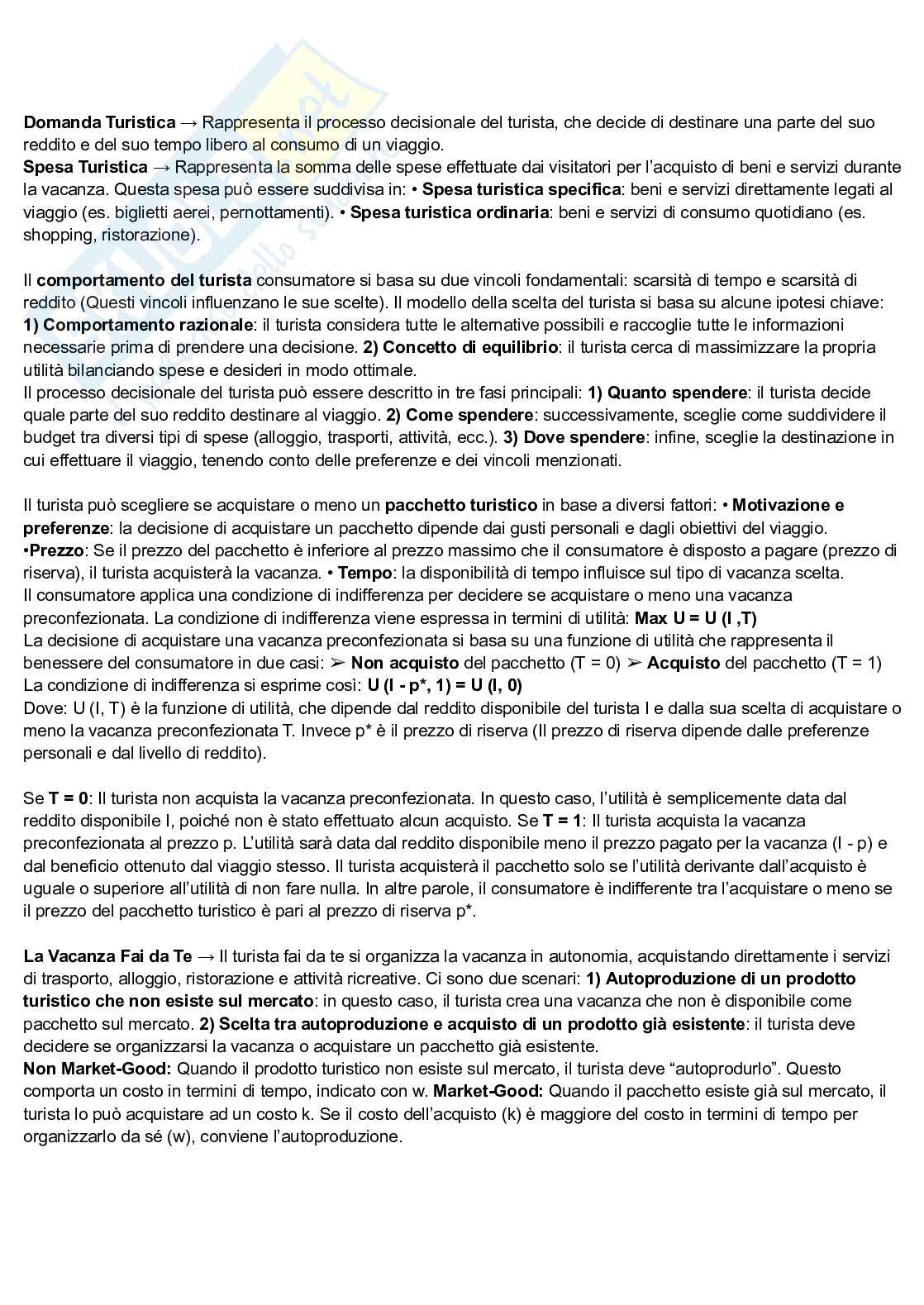 Domanda Turistica → Rappresenta il processo decisionale del turista, che decide di destinare una parte del suo reddito e del suo tempo libero al consumo di un viaggio.
Spesa Turistica → Rappresenta la somma delle spese effettuate dai visitatori per l'acquisto di beni e servizi durante la vacanza. Questa spesa può essere suddivisa in: • Spesa turistica specifica: beni e servizi direttamente legati al viaggio (es. biglietti aerei, pernottamenti). • Spesa turistica ordinaria: beni e servizi di consumo quotidiano (es. shopping, ristorazione).

Il comportamento del turista consumatore si basa su due vincoli fondamentali: scarsità di tempo e scarsità di reddito (Questi vincoli influenzano le sue scelte). Il modello della scelta del turista si basa su alcune ipotesi chiave: 1) Comportamento razionale: il turista considera tutte le alternative possibili e raccoglie tutte le informazioni necessarie prima di prendere una decisione. 2) Concetto di equilibrio: il turista cerca di massimizzare la propria utilità bilanciando spese e desideri in modo ottimale.
Il processo decisionale del turista può essere descritto in tre fasi principali: 1) Quanto spendere: il turista decide quale parte del suo reddito destinare al viaggio. 2) Come spendere: successivamente, sceglie come suddividere il budget tra diversi tipi di spese (alloggio, trasporti, attività, ecc.). 3) Dove spendere: infine, sceglie la destinazione in cui effettuare il viaggio, tenendo conto delle preferenze e dei vincoli menzionati.

Il turista può scegliere se acquistare o meno un pacchetto turistico in base a diversi fattori: • Motivazione e preferenze: la decisione di acquistare un pacchetto dipende dai gusti personali e dagli obiettivi del viaggio. •Prezzo: Se il prezzo del pacchetto è inferiore al prezzo massimo che il consumatore è disposto a pagare (prezzo di riserva), il turista acquisterà la vacanza. • Tempo: la disponibilità di tempo influisce sul tipo di vacanza scelta.
Il consumatore applica una condizione di indifferenza per decidere se acquistare o meno una vacanza preconfezionata. La condizione di indifferenza viene espressa in termini di utilità: Max U = U (I ,T)
La decisione di acquistare una vacanza preconfezionata si basa su una funzione di utilità che rappresenta il benessere del consumatore in due casi: ➢ Non acquisto del pacchetto (T = 0) ➢ Acquisto del pacchetto (T = 1)
La condizione di indifferenza si esprime così: U (I - p*, 1) = U (I, 0)
Dove: U (I, T) è la funzione di utilità, che dipende dal reddito disponibile del turista I e dalla sua scelta di acquistare o meno la vacanza preconfezionata T. Invece p* è il prezzo di riserva (Il prezzo di riserva dipende dalle preferenze personali e dal livello di reddito).

Se T = 0: Il turista non acquista la vacanza preconfezionata. In questo caso, l'utilità è semplicemente data dal reddito disponibile I, poiché non è stato effettuato alcun acquisto. Se T = 1: Il turista acquista la vacanza preconfezionata al prezzo p. L'utilità sarà data dal reddito disponibile meno il prezzo pagato per la vacanza (I - p) e dal beneficio ottenuto dal viaggio stesso. Il turista acquisterà il pacchetto solo se l'utilità derivante dall'acquisto è uguale o superiore all'utilità di non fare nulla. In altre parole, il consumatore è indifferente tra l'acquistare o meno se il prezzo del pacchetto turistico è pari al prezzo di riserva p*.

La Vacanza Fai da Te → Il turista fai da te si organizza la vacanza in autonomia, acquistando direttamente i servizi di trasporto, alloggio, ristorazione e attività ricreative. Ci sono due scenari: 1) Autoproduzione di un prodotto turistico che non esiste sul mercato: in questo caso, il turista crea una vacanza che non è disponibile come pacchetto sul mercato. 2) Scelta tra autoproduzione e acquisto di un prodotto già esistente: il turista deve decidere se organizzarsi la vacanza o acquistare un pacchetto già esistente.
Non Market-Good: Quando il prodotto turistico non esiste sul mercato, il turista deve "autoprodurlo". Questo comporta un costo in termini di tempo, indicato con w. Market-Good: Quando il pacchetto esiste già sul mercato, il turista lo può acquistare ad un costo k. Se il costo dell'acquisto (k) è maggiore del costo in termini di tempo per organizzarlo da sé (w), conviene l'autoproduzione.